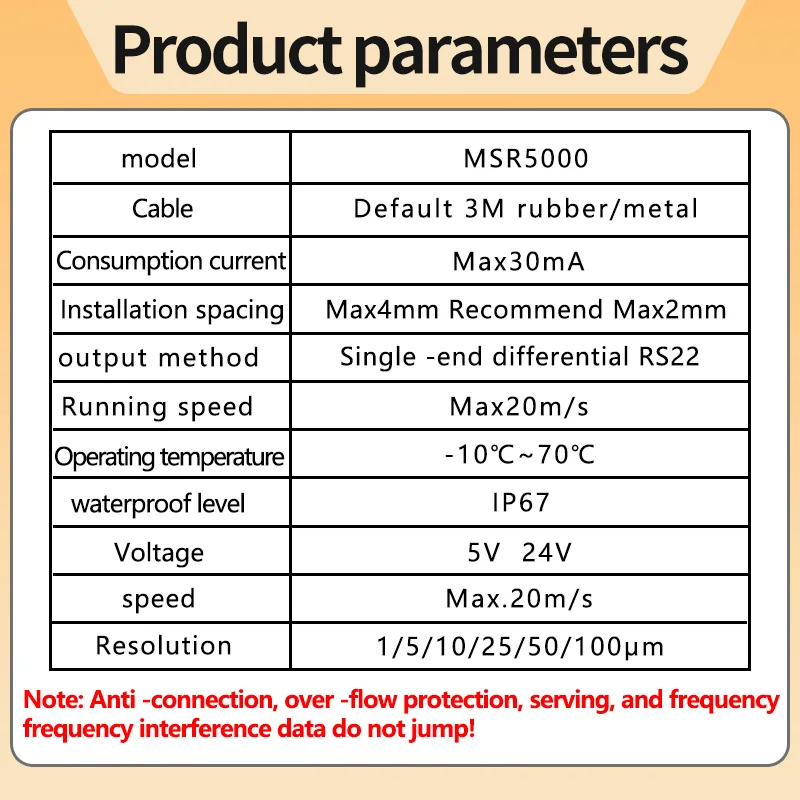 Product parameters

| model | MSR5000 |
|---|---|
| Cable | Default 3M rubber/metal |
| Consumption current | Max30mA |
| Installation spacing | Max4mm Recommend Max2mm |
| output method | Single -end differential RS22 |
| Running speed | Max20m/s |
| Operating temperature | -10℃~70℃ |
| waterproof level | IP67 |
| Voltage | 5V 24V |
| speed | Max.20m/s |
| Resolution | 1/5/10/25/50/100μm |

Note: Anti -connection, over -flow protection, serving, and frequency frequency interference data do not jump!